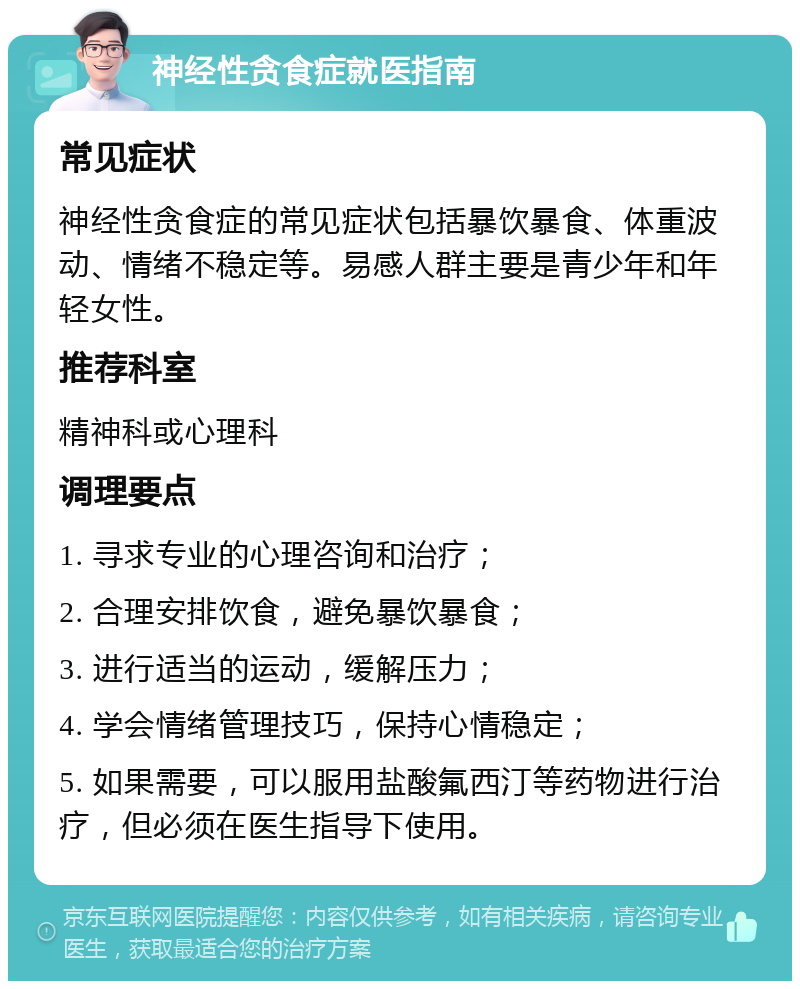 神经性贪食症就医指南

常见症状

神经性贪食症的常见症状包括暴饮暴食、体重波动、情绪不稳定等。易感人群主要是青少年和年轻女性。

推荐科室

精神科或心理科

调理要点

1. 寻求专业的心理咨询和治疗；

2. 合理安排饮食，避免暴饮暴食；

3. 进行适当的运动，缓解压力；

4. 学会情绪管理技巧，保持心情稳定；

5. 如果需要，可以服用盐酸氟西汀等药物进行治疗，但必须在医生指导下使用。

京东互联网医院提醒您：内容仅供参考，如有相关疾病，请咨询专业医生，获取最适合您的治疗方案